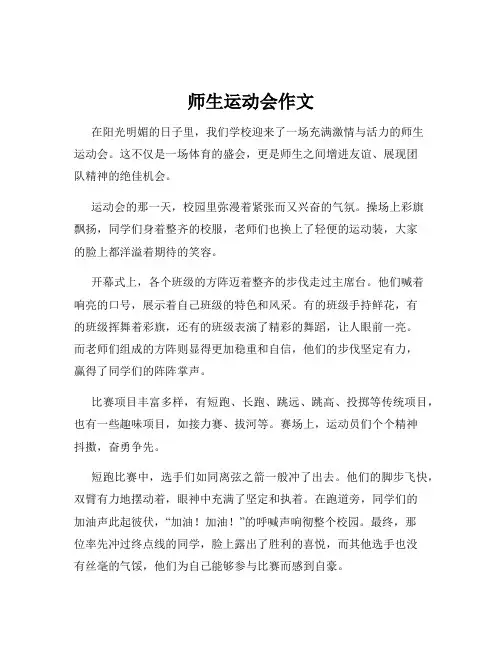 师生运动会作文

在阳光明媚的日子里，我们学校迎来了一场充满激情与活力的师生运动会。这不仅是一场体育的盛会，更是师生之间增进友谊、展现团队精神的绝佳机会。

运动会的那一天，校园里弥漫着紧张而又兴奋的气氛。操场上彩旗飘扬，同学们身着整齐的校服，老师们也换上了轻便的运动装，大家的脸上都洋溢着期待的笑容。

开幕式上，各个班级的方阵迈着整齐的步伐走过主席台。他们喊着响亮的口号，展示着自己班级的特色和风采。有的班级手持鲜花，有的班级挥舞着彩旗，还有的班级表演了精彩的舞蹈，让人眼前一亮。而老师们组成的方阵则显得更加稳重和自信，他们的步伐坚定有力，赢得了同学们的阵阵掌声。

比赛项目丰富多样，有短跑、长跑、跳远、跳高、投掷等传统项目，也有一些趣味项目，如接力赛、拔河等。赛场上，运动员们个个精神抖擞，奋勇争先。

短跑比赛中，选手们如同离弦之箭一般冲了出去。他们的脚步飞快，双臂有力地摆动着，眼神中充满了坚定和执着。在跑道旁，同学们的加油声此起彼伏，“加油！加油！”的呼喊声响彻整个校园。最终，那位率先冲过终点线的同学，脸上露出了胜利的喜悦，而其他选手也没有丝毫的气馁，他们为自己能够参与比赛而感到自豪。